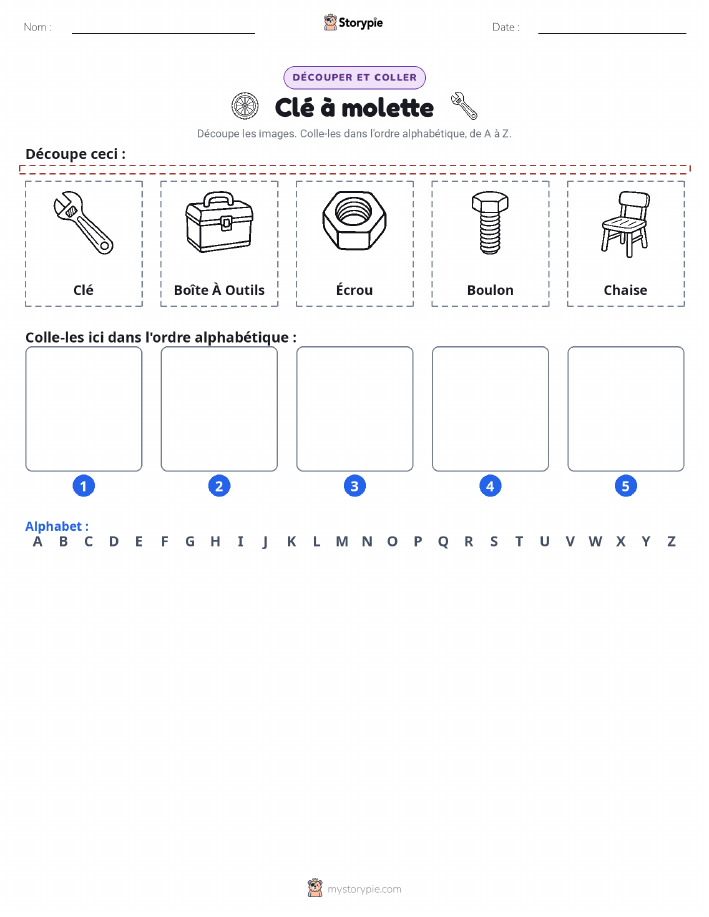 Nom :

Storypie

Date :

DÉCOUPER ET COLLER

Clé à molette

Découpe les images. Colle-les dans l'ordre alphabétique, de A à Z.

Découpe ceci :

Clé

Boîte À Outils

Écrou

Boulon

Chaise

Colle-les ici dans l'ordre alphabétique :

1

2

3

4

5

Alphabet :
A B C D E F G H I J K L M N O P Q R S T U V W X Y Z

mystorypie.com